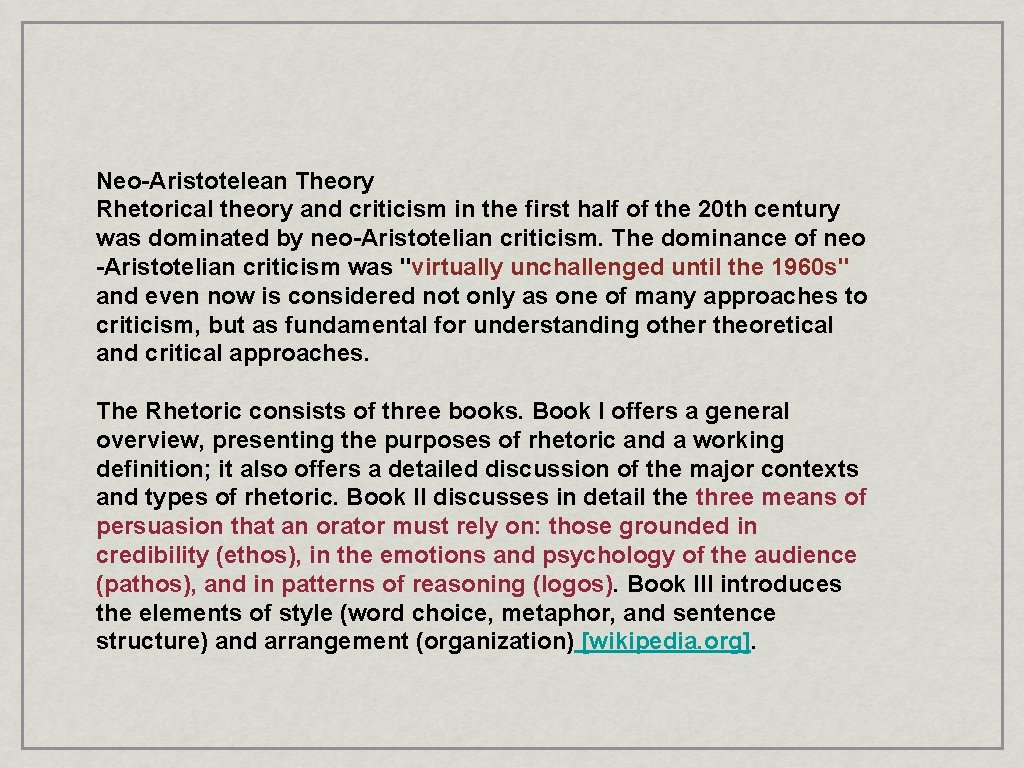 Neo-Aristotelean Theory
Rhetorical theory and criticism in the first half of the 20th century was dominated by neo-Aristotelian criticism. The dominance of neo -Aristotelian criticism was "virtually unchallenged until the 1960s" and even now is considered not only as one of many approaches to criticism, but as fundamental for understanding other theoretical and critical approaches.

The Rhetoric consists of three books. Book I offers a general overview, presenting the purposes of rhetoric and a working definition; it also offers a detailed discussion of the major contexts and types of rhetoric. Book II discusses in detail the three means of persuasion that an orator must rely on: those grounded in credibility (ethos), in the emotions and psychology of the audience (pathos), and in patterns of reasoning (logos). Book III introduces the elements of style (word choice, metaphor, and sentence structure) and arrangement (organization) [wikipedia.org].